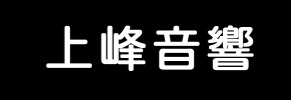 上峰音響